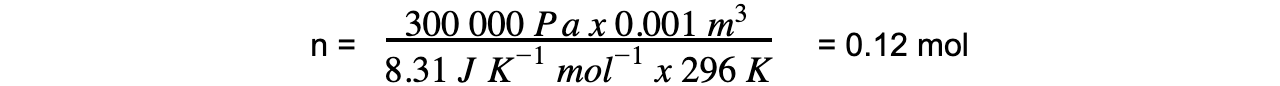 n = $\frac{300\ 000\ Pa\ x\ 0.001\ m^3}{8.31\ J\ K^{-1}\ mol^{-1}\ x\ 296\ K}$ = 0.12 mol